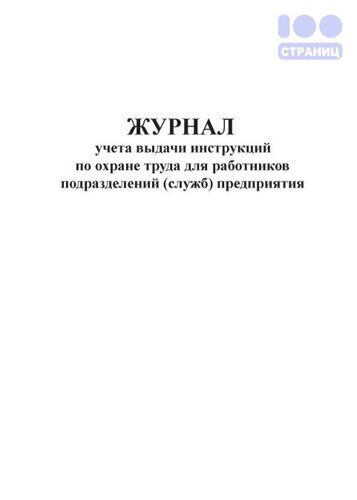 100
СТРАНИЦ

ЖУРНАЛ
учета выдачи инструкций по охране труда для работников подразделений (служб) предприятия